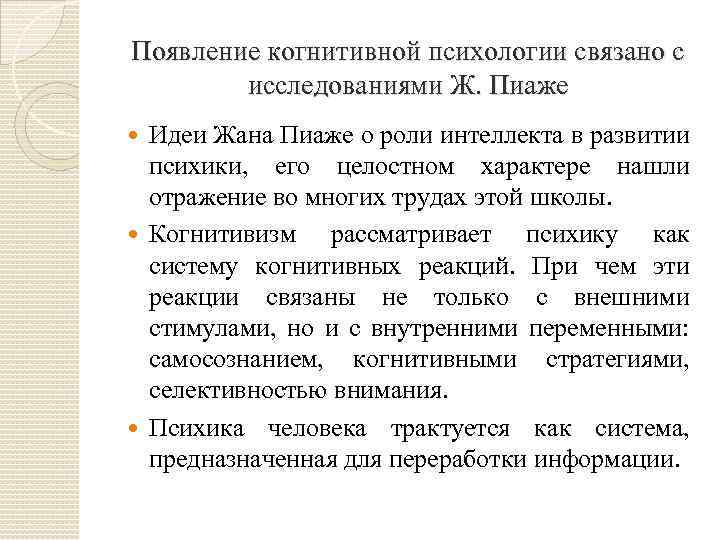 Появление когнитивной психологии связано с исследованиями Ж. Пиаже

Идеи Жана Пиаже о роли интеллекта в развитии психики, его целостном характере нашли отражение во многих трудах этой школы.

Когнитивизм рассматривает психику как систему когнитивных реакций. При чем эти реакции связаны не только с внешними стимулами, но и с внутренними переменными: самосознанием, когнитивными стратегиями, селективностью внимания.

Психика человека трактуется как система, предназначенная для переработки информации.